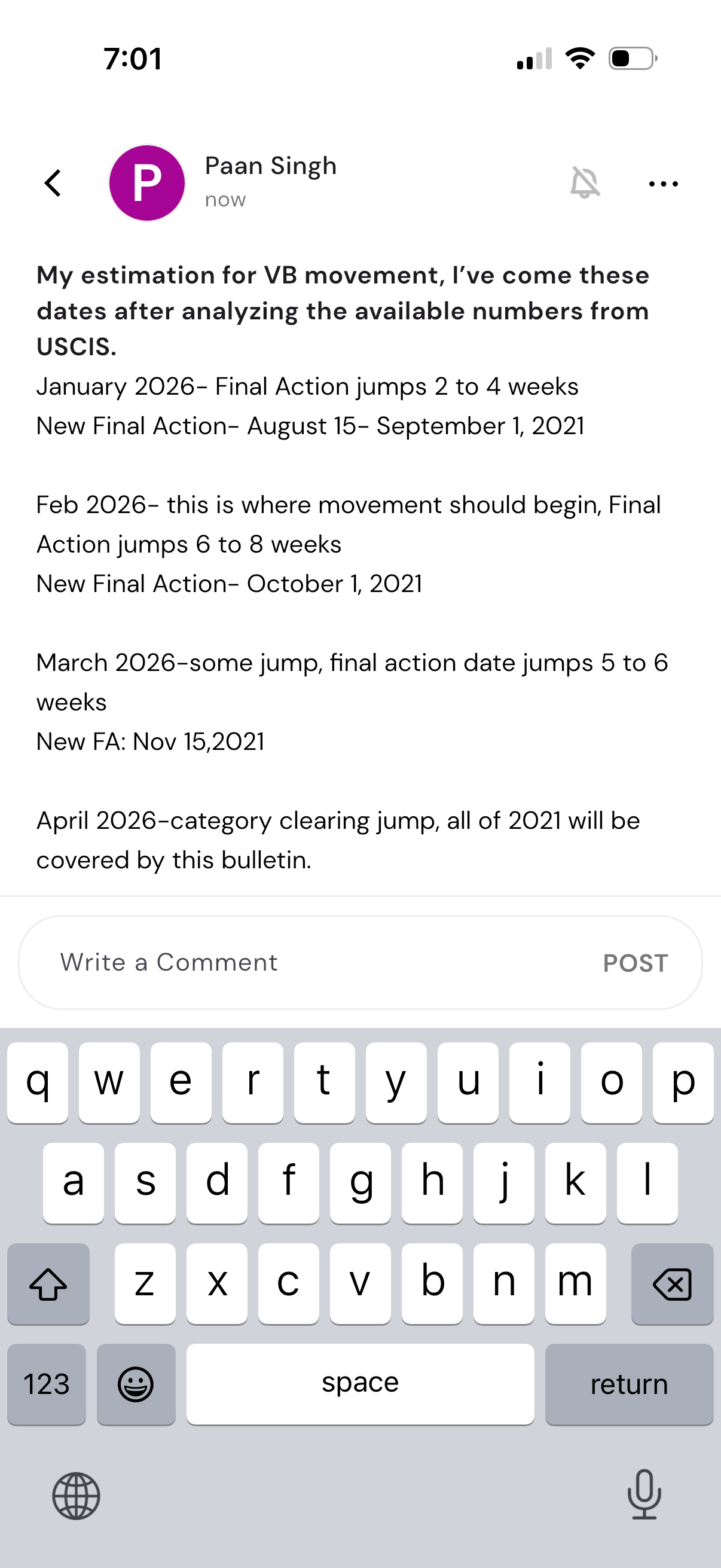 7:01

P

Paan Singh
now

My estimation for VB movement, I've come these dates after analyzing the available numbers from USCIS.
January 2026- Final Action jumps 2 to 4 weeks
New Final Action- August 15- September 1, 2021

Feb 2026- this is where movement should begin, Final Action jumps 6 to 8 weeks
New Final Action- October 1, 2021

March 2026-some jump, final action date jumps 5 to 6 weeks
New FA: Nov 15,2021

April 2026-category clearing jump, all of 2021 will be covered by this bulletin.

Write a Comment
POST

q w e r t y u i o p
a s d f g h j k l
z x c v b n m
123
space
return